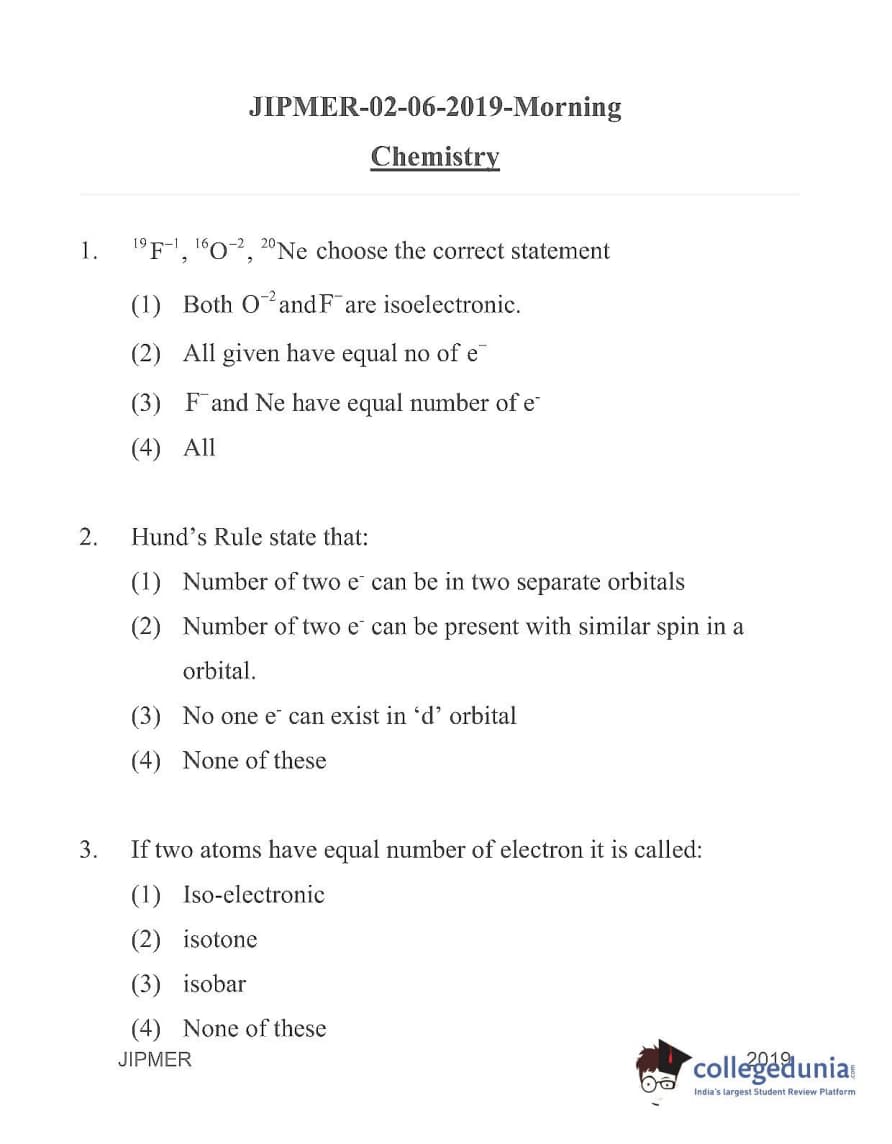 JIPMER-02-06-2019-Morning

Chemistry

1. $^{19}F^{-1}$, $^{16}O^{-2}$, $^{20}Ne$ choose the correct statement

(1) Both $O^{-2}$ and $F^{-}$ are isoelectronic.

(2) All given have equal no of $e^{-}$

(3) $F^{-}$ and Ne have equal number of $e^{-}$

(4) All

2. Hund's Rule state that:

(1) Number of two $e^{-}$ can be in two separate orbitals

(2) Number of two $e^{-}$ can be present with similar spin in a orbital.

(3) No one $e^{-}$ can exist in 'd' orbital

(4) None of these

3. If two atoms have equal number of electron it is called:

(1) Iso-electronic

(2) isotone

(3) isobar

(4) None of these

JIPMER 2019

collegedunia
India's largest Student Review Platform